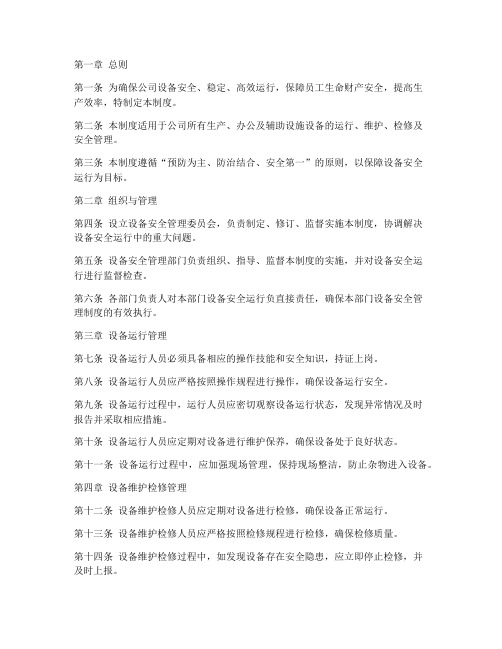 第一章 总则

第一条 为确保公司设备安全、稳定、高效运行，保障员工生命财产安全，提高生产效率，特制定本制度。

第二条 本制度适用于公司所有生产、办公及辅助设施设备的运行、维护、检修及安全管理。

第三条 本制度遵循“预防为主、防治结合、安全第一”的原则，以保障设备安全运行为目标。

第二章 组织与管理

第四条 设立设备安全管理委员会，负责制定、修订、监督实施本制度，协调解决设备安全运行中的重大问题。

第五条 设备安全管理部门负责组织、指导、监督本制度的实施，并对设备安全运行进行监督检查。

第六条 各部门负责人对本部门设备安全运行负直接责任，确保本部门设备安全管理制度的有效执行。

第三章 设备运行管理

第七条 设备运行人员必须具备相应的操作技能和安全知识，持证上岗。

第八条 设备运行人员应严格按照操作规程进行操作，确保设备运行安全。

第九条 设备运行过程中，运行人员应密切观察设备运行状态，发现异常情况及时报告并采取相应措施。

第十条 设备运行人员应定期对设备进行维护保养，确保设备处于良好状态。

第十一条 设备运行过程中，应加强现场管理，保持现场整洁，防止杂物进入设备。

第四章 设备维护检修管理

第十二条 设备维护检修人员应定期对设备进行检修，确保设备正常运行。

第十三条 设备维护检修人员应严格按照检修规程进行检修，确保检修质量。

第十四条 设备维护检修过程中，如发现设备存在安全隐患，应立即停止检修，并及时上报。